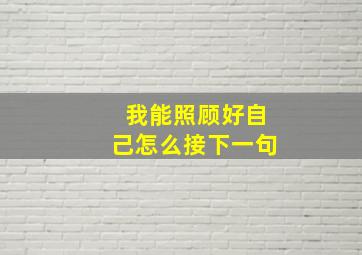 我能照顾好自己怎么接下一句